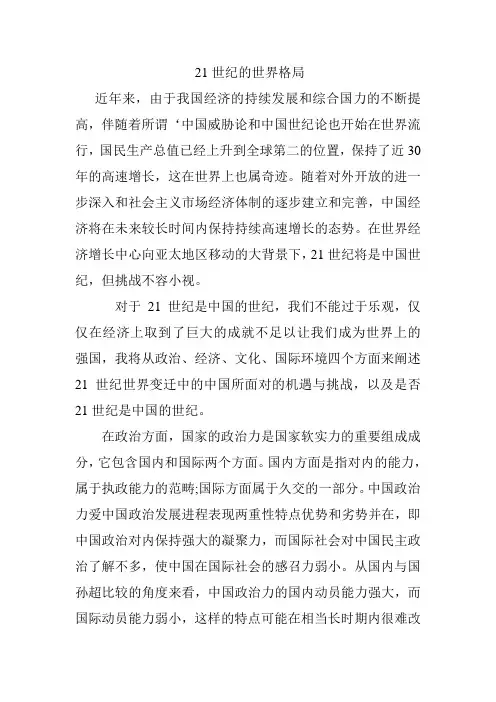 21 世纪的世界格局

近年来，由于我国经济的持续发展和综合国力的不断提高，伴随着所谓‘中国威胁论和中国世纪论也开始在世界流行，国民生产总值已经上升到全球第二的位置，保持了近 30 年的高速增长，这在世界上也属奇迹。随着对外开放的进一步深入和社会主义市场经济体制的逐步建立和完善，中国经济将在未来较长时间内保持持续高速增长的态势。在世界经济增长中心向亚太地区移动的大背景下，21 世纪将是中国世纪，但挑战不容小视。

对于 21 世纪是中国的世纪，我们不能过于乐观，仅仅在经济上取到了巨大的成就不足以让我们成为世界上的强国，我将从政治、经济、文化、国际环境四个方面来阐述 21 世纪世界变迁中的中国所面对的机遇与挑战，以及是否 21 世纪是中国的世纪。

在政治方面，国家的政治力是国家软实力的重要组成成分，它包含国内和国际两个方面。国内方面是指对内的能力，属于执政能力的范畴;国际方面属于久交的一部分。中国政治力爱中国政治发展进程表现两重性特点优势和劣势并在，即中国政治对内保持强大的凝聚力，而国际社会对中国民主政治了解不多，使中国在国际社会的感召力弱小。从国内与国孙超比较的角度来看，中国政治力的国内动员能力强大，而国际动员能力弱小，这样的特点可能在相当长时期内很难改